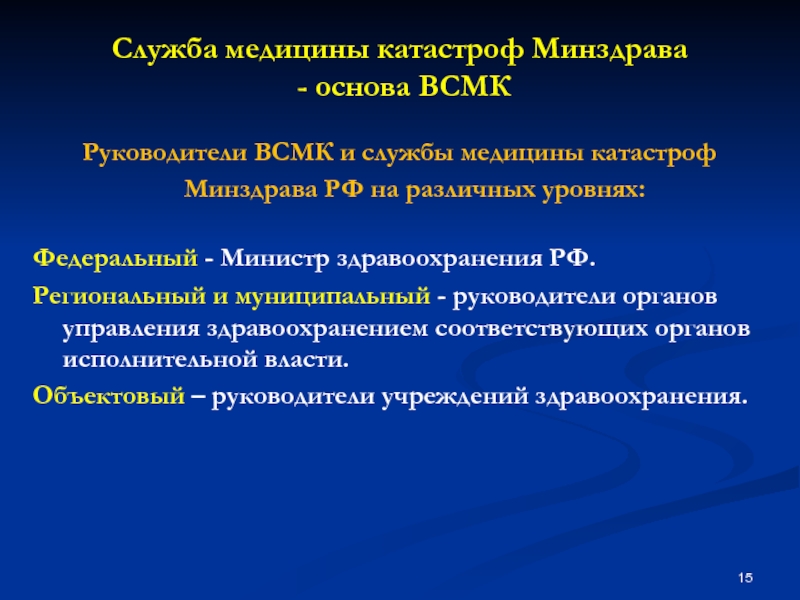 Служба медицины катастроф Минздрава - основа ВСМК

Руководители ВСМК и службы медицины катастроф Минздрава РФ на различных уровнях:

Федеральный - Министр здравоохранения РФ.

Региональный и муниципальный - руководители органов управления здравоохранением соответствующих органов исполнительной власти.

Объектовый – руководители учреждений здравоохранения.

15